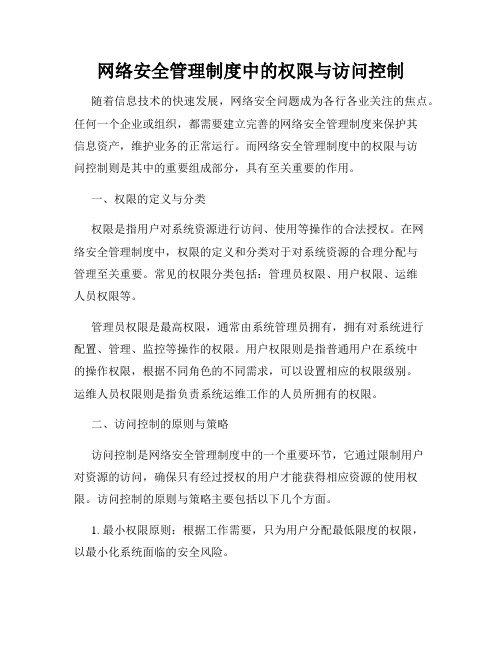 网络安全管理制度中的权限与访问控制

随着信息技术的快速发展，网络安全问题成为各行各业关注的焦点。任何一个企业或组织，都需要建立完善的网络安全管理制度来保护其信息资产，维护业务的正常运行。而网络安全管理制度中的权限与访问控制则是其中的重要组成部分，具有至关重要的作用。

一、权限的定义与分类

权限是指用户对系统资源进行访问、使用等操作的合法授权。在网络安全管理制度中，权限的定义和分类对于对系统资源的合理分配与管理至关重要。常见的权限分类包括：管理员权限、用户权限、运维人员权限等。

管理员权限是最高权限，通常由系统管理员拥有，拥有对系统进行配置、管理、监控等操作的权限。用户权限则是指普通用户在系统中的操作权限，根据不同角色的不同需求，可以设置相应的权限级别。运维人员权限则是指负责系统运维工作的人员所拥有的权限。

二、访问控制的原则与策略

访问控制是网络安全管理制度中的一个重要环节，它通过限制用户对资源的访问，确保只有经过授权的用户才能获得相应资源的使用权限。访问控制的原则与策略主要包括以下几个方面。

1. 最小权限原则：根据工作需要，只为用户分配最低限度的权限，以最小化系统面临的安全风险。